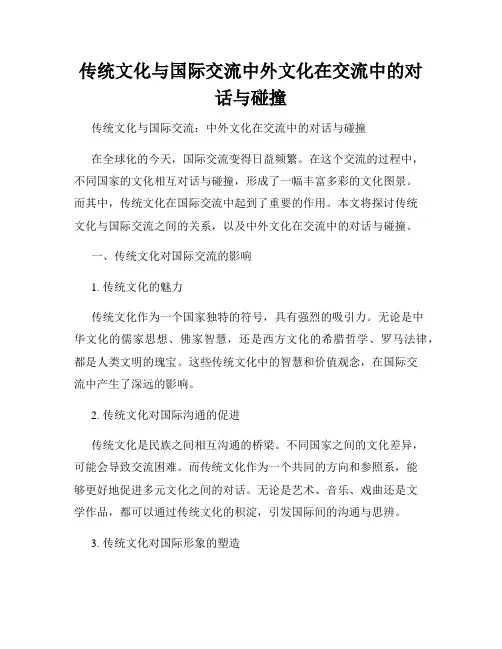 传统文化与国际交流中外文化在交流中的对话与碰撞

传统文化与国际交流：中外文化在交流中的对话与碰撞

在全球化的今天，国际交流变得日益频繁。在这个交流的过程中，不同国家的文化相互对话与碰撞，形成了一幅丰富多彩的文化图景。而其中，传统文化在国际交流中起到了重要的作用。本文将探讨传统文化与国际交流之间的关系，以及中外文化在交流中的对话与碰撞。

一、传统文化对国际交流的影响

1. 传统文化的魅力

传统文化作为一个国家独特的符号，具有强烈的吸引力。无论是中华文化的儒家思想、佛家智慧，还是西方文化的希腊哲学、罗马法律，都是人类文明的瑰宝。这些传统文化中的智慧和价值观念，在国际交流中产生了深远的影响。

2. 传统文化对国际沟通的促进

传统文化是民族之间相互沟通的桥梁。不同国家之间的文化差异，可能会导致交流困难。而传统文化作为一个共同的方向和参照系，能够更好地促进多元文化之间的对话。无论是艺术、音乐、戏曲还是文学作品，都可以通过传统文化的积淀，引发国际间的沟通与思辨。

3. 传统文化对国际形象的塑造